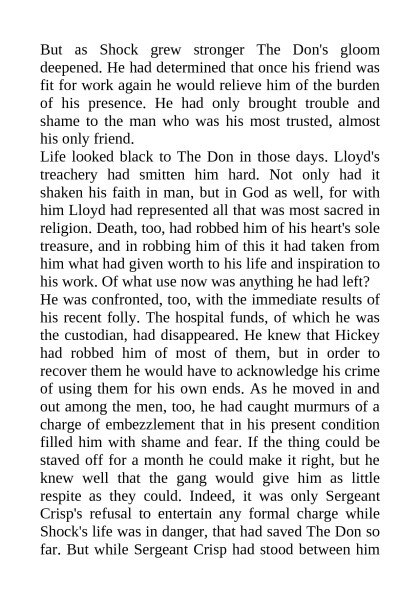 But as Shock grew stronger The Don's gloom deepened. He had determined that once his friend was fit for work again he would relieve him of the burden of his presence. He had only brought trouble and shame to the man who was his most trusted, almost his only friend.
Life looked black to The Don in those days. Lloyd's treachery had smitten him hard. Not only had it shaken his faith in man, but in God as well, for with him Lloyd had represented all that was most sacred in religion. Death, too, had robbed him of his heart's sole treasure, and in robbing him of this it had taken from him what had given worth to his life and inspiration to his work. Of what use now was anything he had left?
He was confronted, too, with the immediate results of his recent folly. The hospital funds, of which he was the custodian, had disappeared. He knew that Hickey had robbed him of most of them, but in order to recover them he would have to acknowledge his crime of using them for his own ends. As he moved in and out among the men, too, he had caught murmurs of a charge of embezzlement that in his present condition filled him with shame and fear. If the thing could be staved off for a month he could make it right, but he knew well that the gang would give him as little respite as they could. Indeed, it was only Sergeant Crisp's refusal to entertain any formal charge while Shock's life was in danger, that had saved The Don so far. But while Sergeant Crisp had stood between him